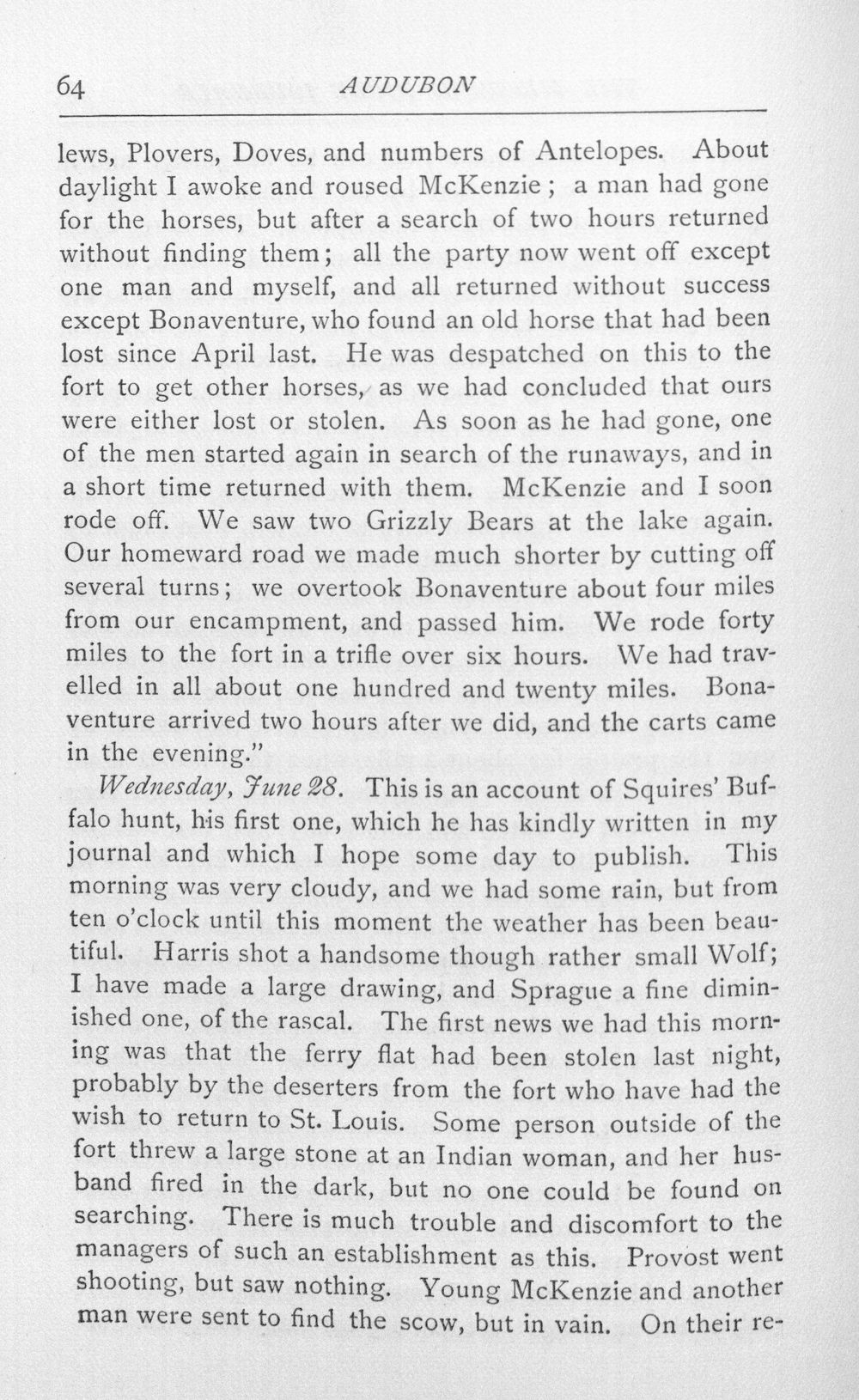 64 AUDUBON

lews, Plovers, Doves, and numbers of Antelopes. About daylight I awoke and roused McKenzie; a man had gone for the horses, but after a search of two hours returned without finding them; all the party now went off except one man and myself, and all returned without success except Bonaventure, who found an old horse that had been lost since April last. He was despatched on this to the fort to get other horses, as we had concluded that ours were either lost or stolen. As soon as he had gone, one of the men started again in search of the runaways, and in a short time returned with them. McKenzie and I soon rode off. We saw two Grizzly Bears at the lake again. Our homeward road we made much shorter by cutting off several turns; we overtook Bonaventure about four miles from our encampment, and passed him. We rode forty miles to the fort in a trifle over six hours. We had travelled in all about one hundred and twenty miles. Bonaventure arrived two hours after we did, and the carts came in the evening."

Wednesday, June 28. This is an account of Squires' Buffalo hunt, his first one, which he has kindly written in my journal and which I hope some day to publish. This morning was very cloudy, and we had some rain, but from ten o'clock until this moment the weather has been beautiful. Harris shot a handsome though rather small Wolf; I have made a large drawing, and Sprague a fine diminished one, of the rascal. The first news we had this morning was that the ferry flat had been stolen last night, probably by the deserters from the fort who have had the wish to return to St. Louis. Some person outside of the fort threw a large stone at an Indian woman, and her husband fired in the dark, but no one could be found on searching. There is much trouble and discomfort to the managers of such an establishment as this. Provost went shooting, but saw nothing. Young McKenzie and another man were sent to find the scow, but in vain. On their re-